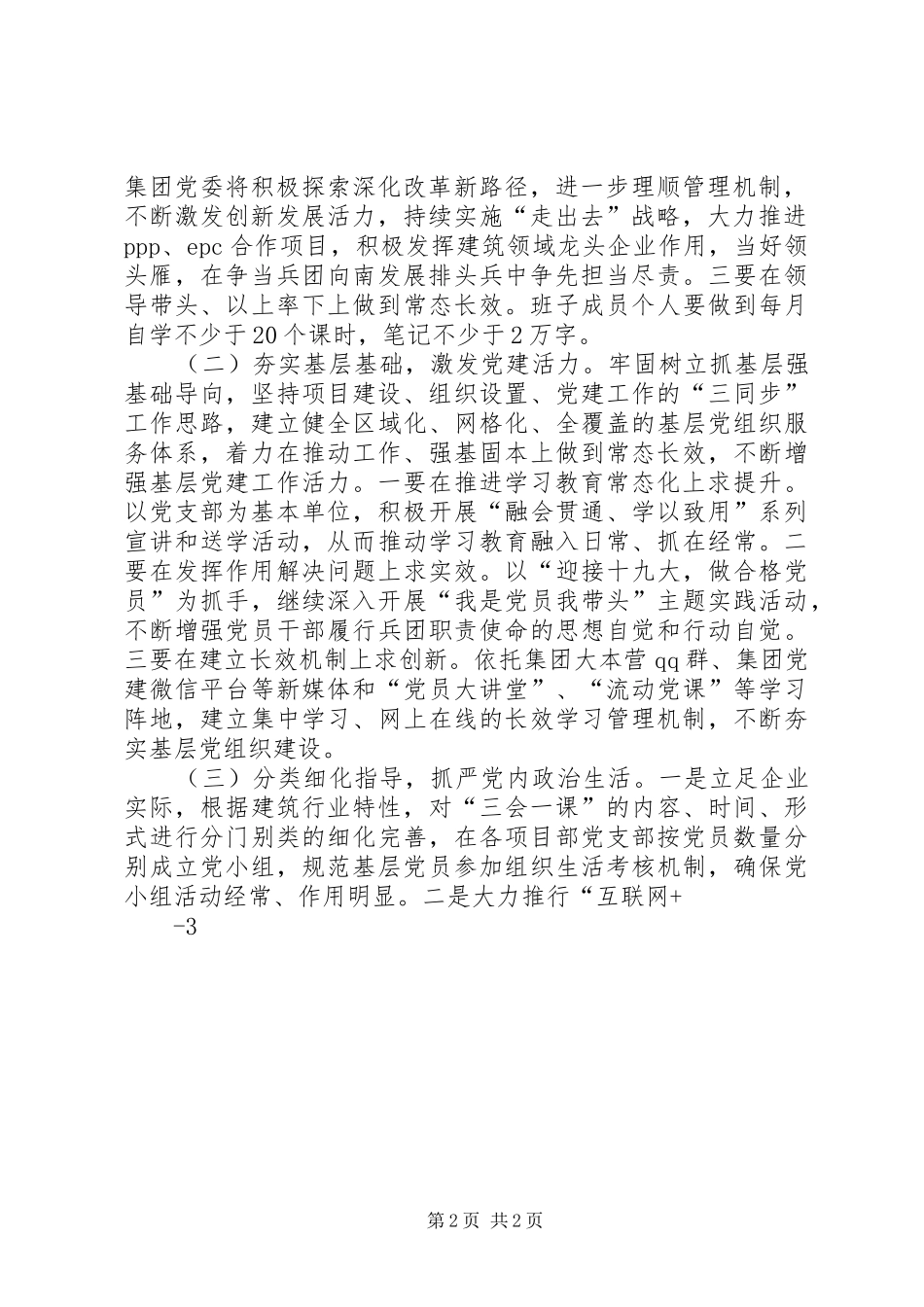 集团党委将积极探索深化改革新路径，进一步理顺管理机制，不断激发创新发展活力，持续实施“走出去”战略，大力推进ppp、epc合作项目，积极发挥建筑领域龙头企业作用，当好领头雁，在争当兵团向南发展排头兵中争先担当尽责。三要在领导带头、以上率下上做到常态长效。班子成员个人要做到每月自学不少于20个课时，笔记不少于2万字。

（二）夯实基层基础，激发党建活力。牢固树立抓基层强基础导向，坚持项目建设、组织设置、党建工作的“三同步”工作思路，建立健全区域化、网格化、全覆盖的基层党组织服务体系，着力在推动工作、强基固本上做到常态长效，不断增强基层党建工作活力。一要在推进学习教育常态化上求提升。以党支部为基本单位，积极开展“融会贯通、学以致用”系列宣讲和送学活动，从而推动学习教育融入日常、抓在经常。二要在发挥作用解决问题上求实效。以“迎接十九大，做合格党员”为抓手，继续深入开展“我是党员我带头”主题实践活动，不断增强党员干部履行兵团职责使命的思想自觉和行动自觉。三要在建立长效机制上求创新。依托集团大本营qq群、集团党建微信平台等新媒体和“党员大讲堂”、“流动党课”等学习阵地，建立集中学习、网上在线的长效学习管理机制，不断夯实基层党组织建设。

（三）分类细化指导，抓严党内政治生活。一是立足企业实际，根据建筑行业特性，对“三会一课”的内容、时间、形式进行分门别类的细化完善，在各项目部党支部按党员数量分别成立党小组，规范基层党员参加组织生活考核机制，确保党小组活动经常、作用明显。二是大力推行“互联网+

-3

第2页 共2页